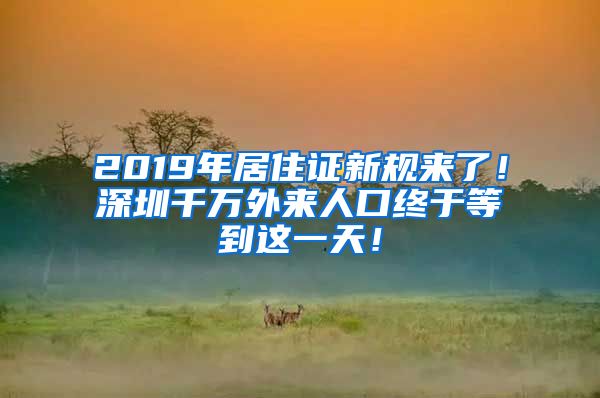 2019年居住证新规来了！深圳千万外来人口终于等到这一天！